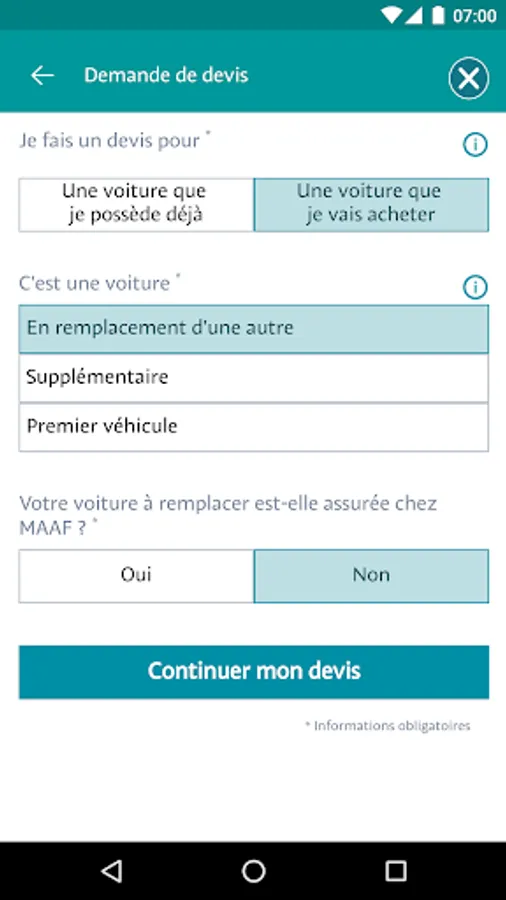 07:00

Demande de devis

Je fais un devis pour *

Une voiture que je possède déjà

Une voiture que je vais acheter

C'est une voiture *

En remplacement d'une autre

Supplémentaire

Premier véhicule

Votre voiture à remplacer est-elle assurée chez MAAF ? *

Oui

Non

Continuer mon devis

* Informations obligatoires